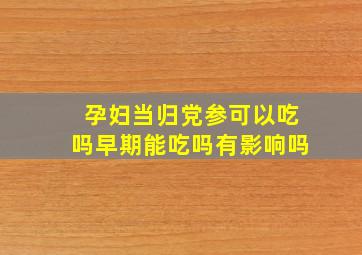 孕妇当归党参可以吃吗早期能吃吗有影响吗